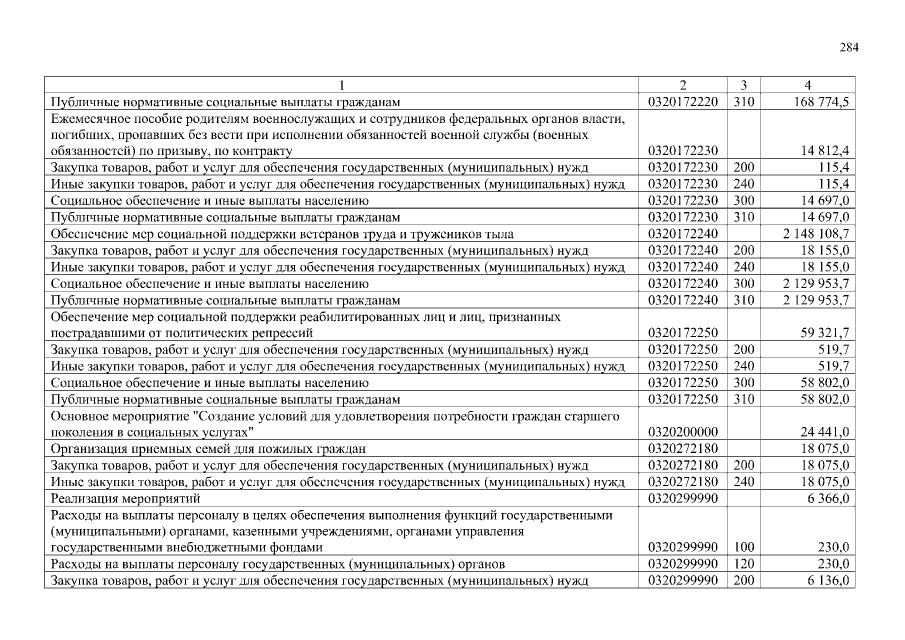 284

| 1 | 2 | 3 | 4 |
|---|---|---|---|
| Публичные нормативные социальные выплаты гражданам | 0320172220 | 310 | 168 774,5 |
| Ежемесячное пособие родителям военнослужащих и сотрудников федеральных органов власти, погибших, пропавших без вести при исполнении обязанностей военной службы (военных обязанностей) по призыву, по контракту | 0320172230 | | 14 812,4 |
| Закупка товаров, работ и услуг для обеспечения государственных (муниципальных) нужд | 0320172230 | 200 | 115,4 |
| Иные закупки товаров, работ и услуг для обеспечения государственных (муниципальных) нужд | 0320172230 | 240 | 115,4 |
| Социальное обеспечение и иные выплаты населению | 0320172230 | 300 | 14 697,0 |
| Публичные нормативные социальные выплаты гражданам | 0320172230 | 310 | 14 697,0 |
| Обеспечение мер социальной поддержки ветеранов труда и тружеников тыла | 0320172240 | | 2 148 108,7 |
| Закупка товаров, работ и услуг для обеспечения государственных (муниципальных) нужд | 0320172240 | 200 | 18 155,0 |
| Иные закупки товаров, работ и услуг для обеспечения государственных (муниципальных) нужд | 0320172240 | 240 | 18 155,0 |
| Социальное обеспечение и иные выплаты населению | 0320172240 | 300 | 2 129 953,7 |
| Публичные нормативные социальные выплаты гражданам | 0320172240 | 310 | 2 129 953,7 |
| Обеспечение мер социальной поддержки реабилитированных лиц и лиц, признанных пострадавшими от политических репрессий | 0320172250 | | 59 321,7 |
| Закупка товаров, работ и услуг для обеспечения государственных (муниципальных) нужд | 0320172250 | 200 | 519,7 |
| Иные закупки товаров, работ и услуг для обеспечения государственных (муниципальных) нужд | 0320172250 | 240 | 519,7 |
| Социальное обеспечение и иные выплаты населению | 0320172250 | 300 | 58 802,0 |
| Публичные нормативные социальные выплаты гражданам | 0320172250 | 310 | 58 802,0 |
| Основное мероприятие "Создание условий для удовлетворения потребности граждан старшего поколения в социальных услугах" | 0320200000 | | 24 441,0 |
| Организация приемных семей для пожилых граждан | 0320272180 | | 18 075,0 |
| Закупка товаров, работ и услуг для обеспечения государственных (муниципальных) нужд | 0320272180 | 200 | 18 075,0 |
| Иные закупки товаров, работ и услуг для обеспечения государственных (муниципальных) нужд | 0320272180 | 240 | 18 075,0 |
| Реализация мероприятий | 0320299990 | | 6 366,0 |
| Расходы на выплаты персоналу в целях обеспечения выполнения функций государственными (муниципальными) органами, казенными учреждениями, органами управления государственными внебюджетными фондами | 0320299990 | 100 | 230,0 |
| Расходы на выплаты персоналу государственных (муниципальных) органов | 0320299990 | 120 | 230,0 |
| Закупка товаров, работ и услуг для обеспечения государственных (муниципальных) нужд | 0320299990 | 200 | 6 136,0 |